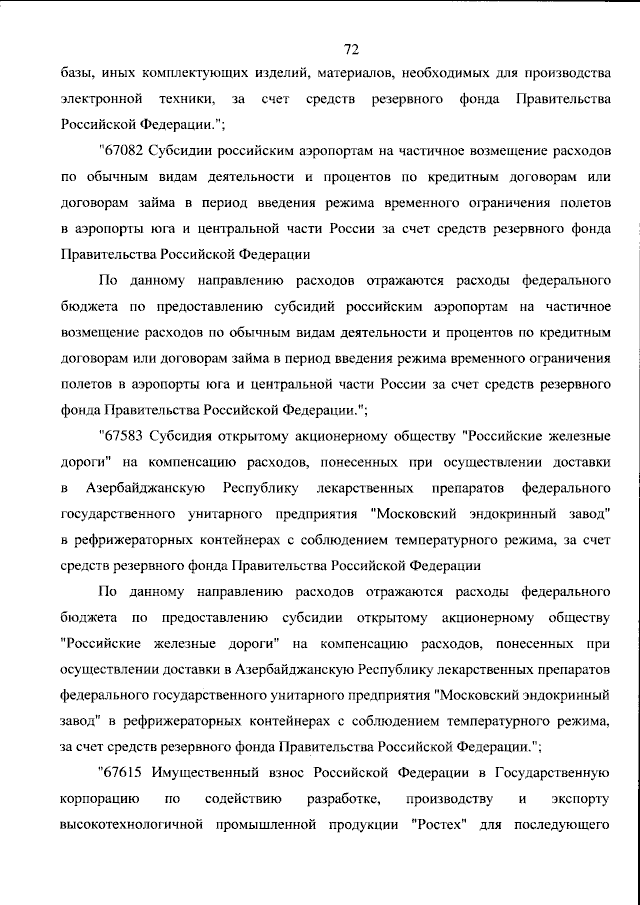 72

базы, иных комплектующих изделий, материалов, необходимых для производства электронной техники, за счет средств резервного фонда Правительства Российской Федерации.";

"67082 Субсидии российским аэропортам на частичное возмещение расходов по обычным видам деятельности и процентов по кредитным договорам или договорам займа в период введения режима временного ограничения полетов в аэропорты юга и центральной части России за счет средств резервного фонда Правительства Российской Федерации

По данному направлению расходов отражаются расходы федерального бюджета по предоставлению субсидий российским аэропортам на частичное возмещение расходов по обычным видам деятельности и процентов по кредитным договорам или договорам займа в период введения режима временного ограничения полетов в аэропорты юга и центральной части России за счет средств резервного фонда Правительства Российской Федерации.";

"67583 Субсидия открытому акционерному обществу "Российские железные дороги" на компенсацию расходов, понесенных при осуществлении доставки в Азербайджанскую Республику лекарственных препаратов федерального государственного унитарного предприятия "Московский эндокринный завод" в рефрижераторных контейнерах с соблюдением температурного режима, за счет средств резервного фонда Правительства Российской Федерации

По данному направлению расходов отражаются расходы федерального бюджета по предоставлению субсидии открытому акционерному обществу "Российские железные дороги" на компенсацию расходов, понесенных при осуществлении доставки в Азербайджанскую Республику лекарственных препаратов федерального государственного унитарного предприятия "Московский эндокринный завод" в рефрижераторных контейнерах с соблюдением температурного режима, за счет средств резервного фонда Правительства Российской Федерации.";

"67615 Имущественный взнос Российской Федерации в Государственную корпорацию по содействию разработке, производству и экспорту высокотехнологичной промышленной продукции "Ростех" для последующего